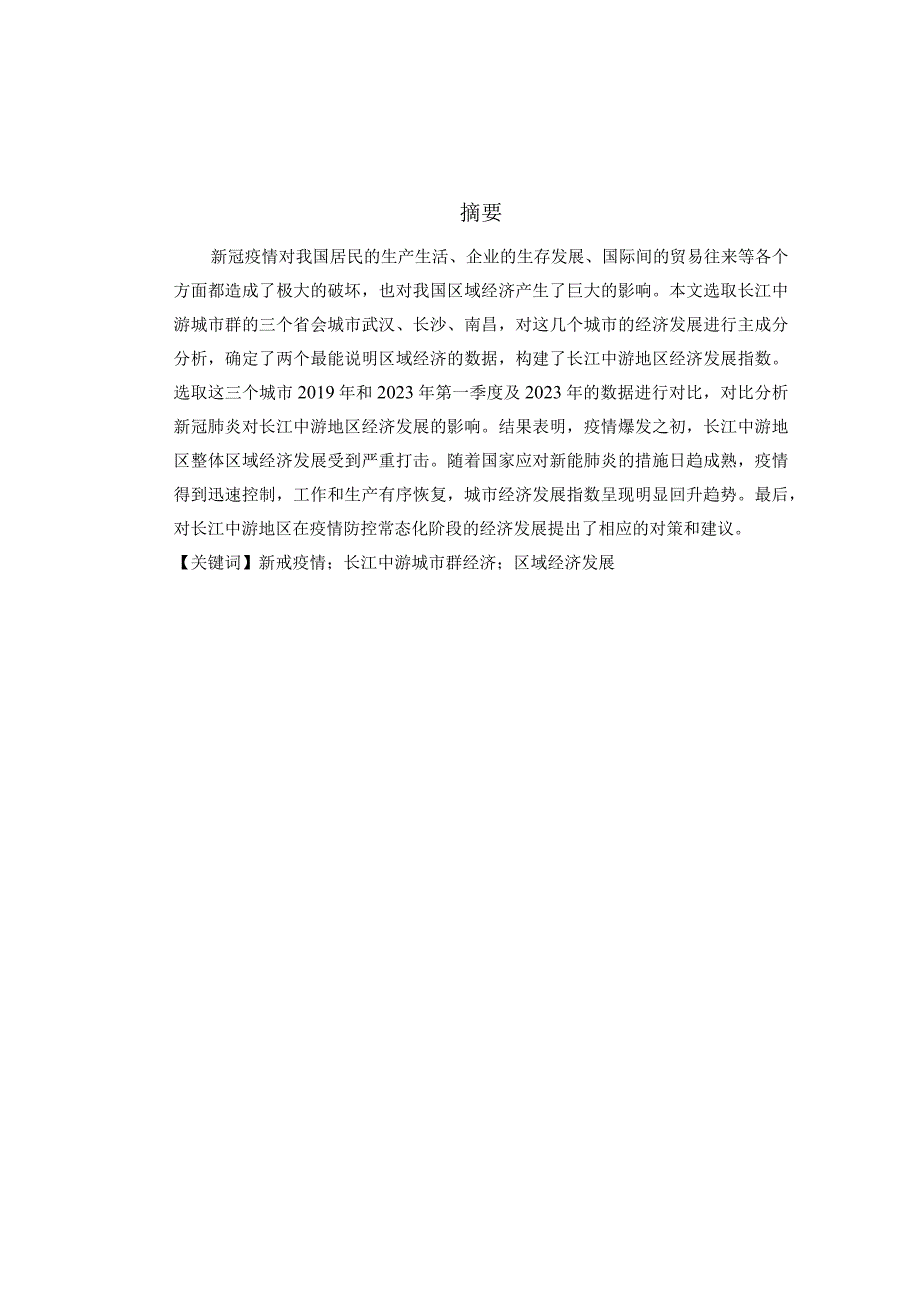 摘要

新冠疫情对我国居民的生产生活、企业的生存发展、国际间的贸易往来等各个方面都造成了极大的破坏，也对我国区域经济产生了巨大的影响。本文选取长江中游城市群的三个省会城市武汉、长沙、南昌，对这几个城市的经济发展进行主成分分析，确定了两个最能说明区域经济的数据，构建了长江中游地区经济发展指数。选取这三个城市2019年和2023年第一季度及2023年的数据进行对比，对比分析新冠肺炎对长江中游地区经济发展的影响。结果表明，疫情爆发之初，长江中游地区整体区域经济发展受到严重打击。随着国家应对新能肺炎的措施日趋成熟，疫情得到迅速控制，工作和生产有序恢复，城市经济发展指数呈现明显回升趋势。最后，对长江中游地区在疫情防控常态化阶段的经济发展提出了相应的对策和建议。

【关键词】新戒疫情；长江中游城市群经济；区域经济发展